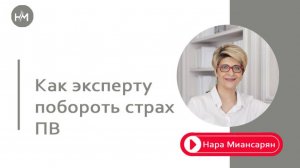 НМ

Как эксперту побороть страх ПВ

Нара Миансарян